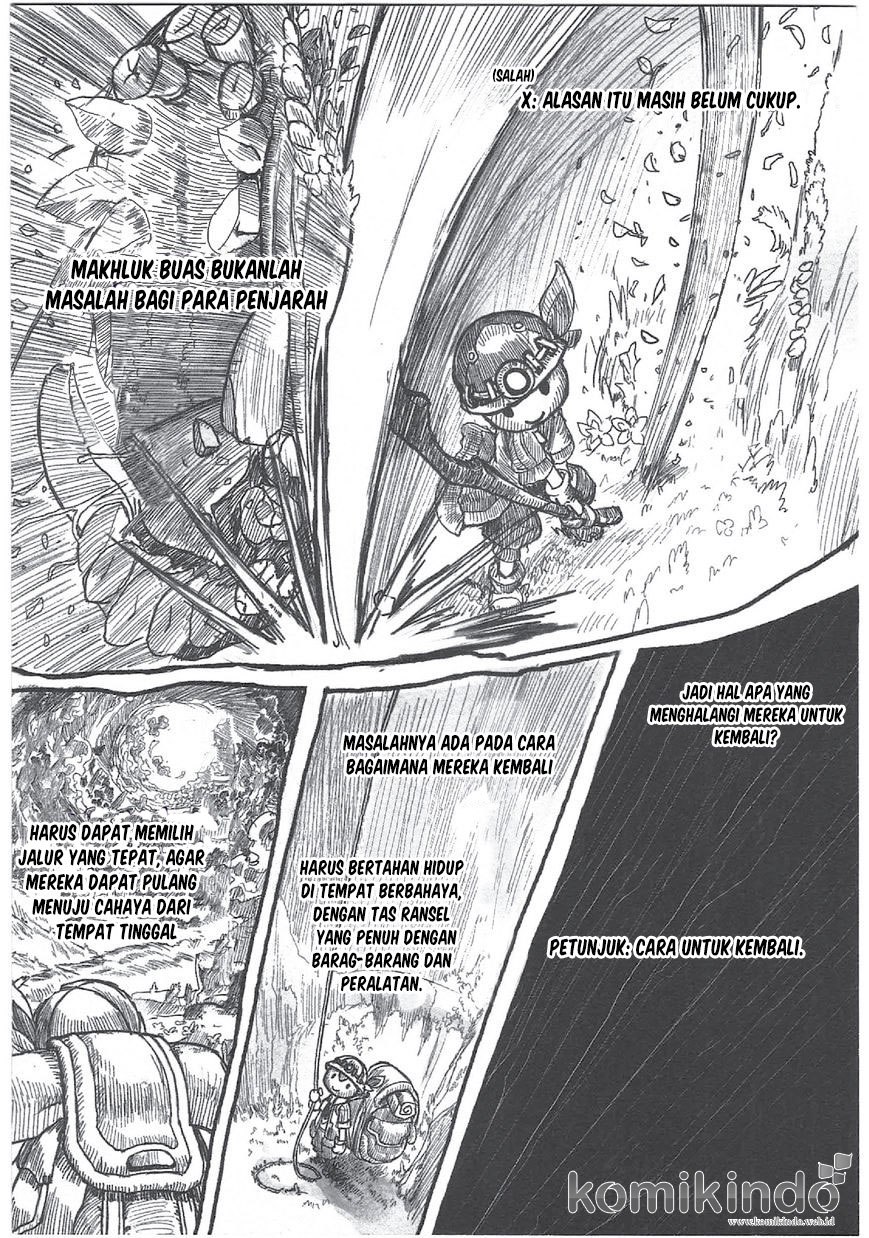 (SALAH)
X: ALASAN ITU MASIH BELUM CUKUP.

MAKHLUK BUAS BUKANLAH MASALAH BAGI PARA PENJARAH

JADI HAL APA YANG MENGHALANGI MEREKA UNTUK KEMBALI?

MASALAHNYA ADA PADA CARA BAGAIMANA MEREKA KEMBALI

HARUS DAPAT MEMILIH JALUR YANG TEPAT, AGAR MEREKA DAPAT PULANG MENUJU CAHAYA DARI TEMPAT TINGGAL

HARUS BERTAHAN HIDUP DI TEMPAT BERBAHAYA, DENGAN TAS RANSEL YANG PENUH DENGAN BARAG-BARANG DAN PERALATAN.

PETUNJUK: CARA UNTUK KEMBALI.

komikindo
www.komikindo.web.id